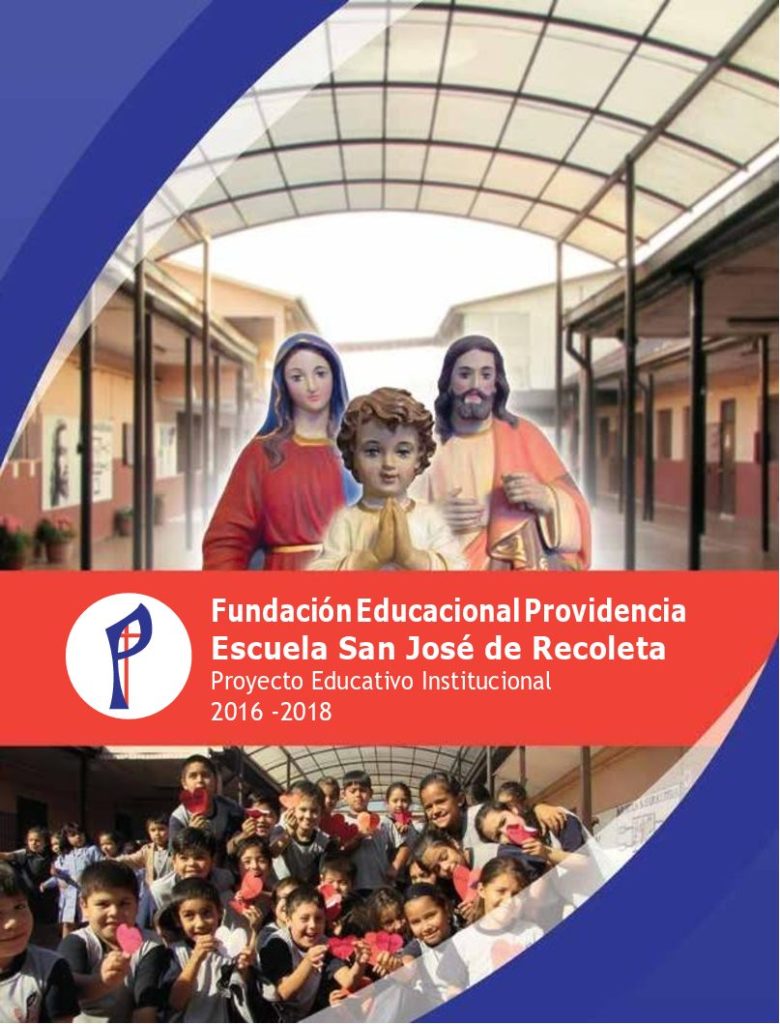 Fundación Educacional Providencia
Escuela San José de Recoleta
Proyecto Educativo Institucional
2016 -2018